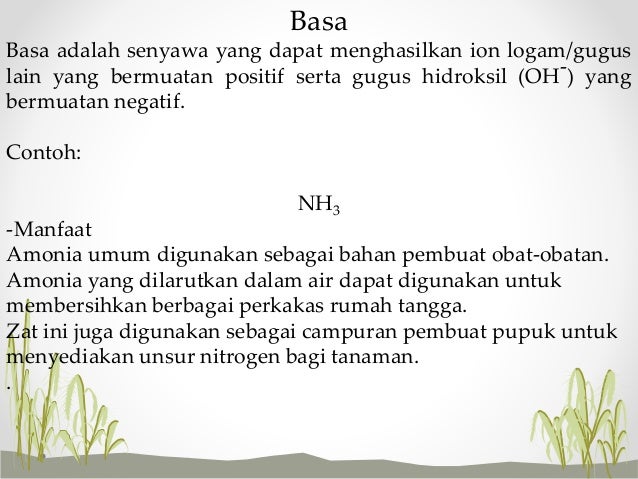 Basa

Basa adalah senyawa yang dapat menghasilkan ion logam/gugus lain yang bermuatan positif serta gugus hidroksil ($OH^-$) yang bermuatan negatif.

Contoh:

$NH_3$

-Manfaat
Amonia umum digunakan sebagai bahan pembuat obat-obatan.
Amonia yang dilarutkan dalam air dapat digunakan untuk membersihkan berbagai perkakas rumah tangga.
Zat ini juga digunakan sebagai campuran pembuat pupuk untuk menyediakan unsur nitrogen bagi tanaman.
.